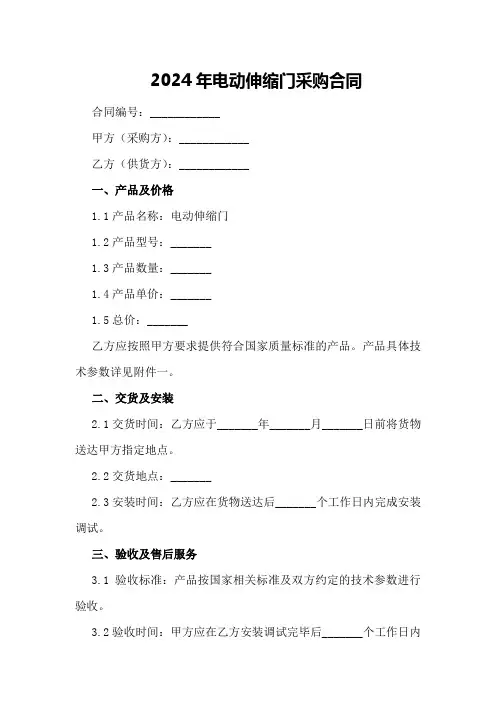 2024年电动伸缩门采购合同

合同编号：____________

甲方（采购方）：____________

乙方（供货方）：____________

一、产品及价格

1.1 产品名称：电动伸缩门

1.2 产品型号：_______

1.3 产品数量：_______

1.4 产品单价：_______

1.5 总价：_______

乙方应按照甲方要求提供符合国家质量标准的产品。产品具体技术参数详见附件一。

二、交货及安装

2.1 交货时间：乙方应于_______年_______月_______日前将货物送达甲方指定地点。

2.2 交货地点：_______

2.3 安装时间：乙方应在货物送达后_______个工作日内完成安装调试。

三、验收及售后服务

3.1 验收标准：产品按国家相关标准及双方约定的技术参数进行验收。

3.2 验收时间：甲方应在乙方安装调试完毕后_______个工作日内